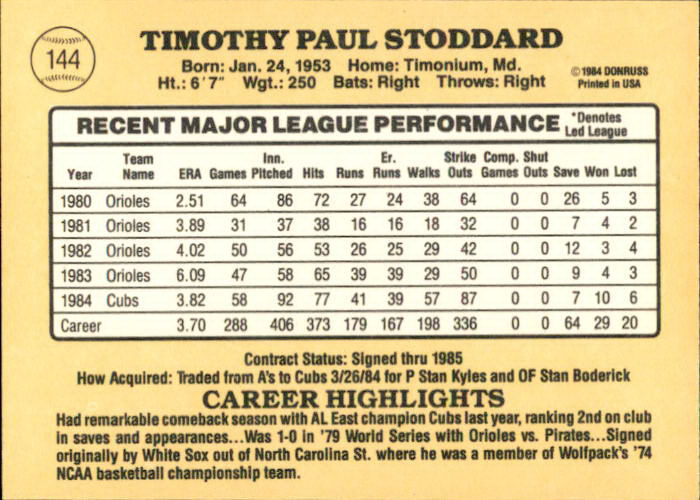 144

TIMOTHY PAUL STODDARD

Born: Jan. 24, 1953 Home: Timonium, Md.
Ht.: 6'7" Wgt.: 250 Bats: Right Throws: Right

© 1984 DONRUSS
Printed in USA

RECENT MAJOR LEAGUE PERFORMANCE *Denotes Led League

| Year | Team Name | ERA | Games | Inn. Pitched | Hits | Runs | Er. Runs | Walks | Strike Outs | Comp. Games | Shut Outs | Save | Won | Lost |
|---|---|---|---|---|---|---|---|---|---|---|---|---|---|---|
| 1980 | Orioles | 2.51 | 64 | 86 | 72 | 27 | 24 | 38 | 64 | 0 | 0 | 26 | 5 | 3 |
| 1981 | Orioles | 3.89 | 31 | 37 | 38 | 16 | 16 | 18 | 32 | 0 | 0 | 7 | 4 | 2 |
| 1982 | Orioles | 4.02 | 50 | 56 | 53 | 26 | 25 | 29 | 42 | 0 | 0 | 12 | 3 | 4 |
| 1983 | Orioles | 6.09 | 47 | 58 | 65 | 39 | 39 | 29 | 50 | 0 | 0 | 9 | 4 | 3 |
| 1984 | Cubs | 3.82 | 58 | 92 | 77 | 41 | 39 | 57 | 87 | 0 | 0 | 7 | 10 | 6 |
| Career | | 3.70 | 288 | 406 | 373 | 179 | 167 | 198 | 336 | 0 | 0 | 64 | 29 | 20 |

Contract Status: Signed thru 1985
How Acquired: Traded from A's to Cubs 3/26/84 for P Stan Kyles and OF Stan Boderick

CAREER HIGHLIGHTS
Had remarkable comeback season with AL East champion Cubs last year, ranking 2nd on club in saves and appearances...Was 1-0 in '79 World Series with Orioles vs. Pirates...Signed originally by White Sox out of North Carolina St. where he was a member of Wolfpack's '74 NCAA basketball championship team.